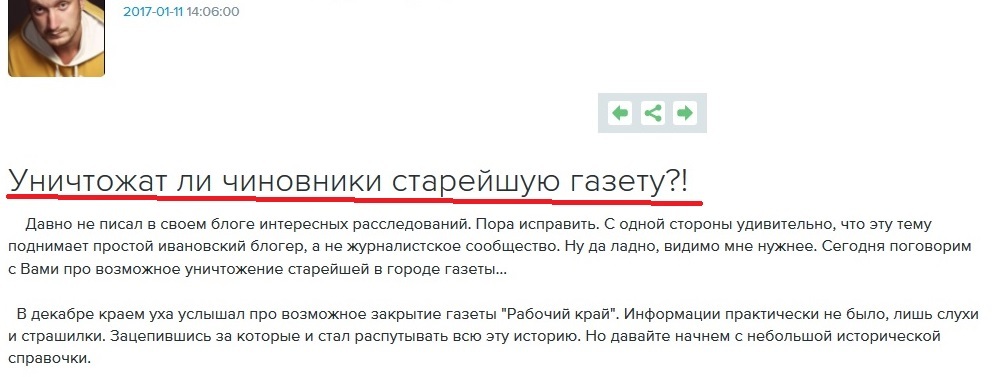 2017-01-11 14:06:00

Уничтожат ли чиновники старейшую газету?!

Давно не писал в своем блоге интересных расследований. Пора исправить. С одной стороны удивительно, что эту тему поднимает простой ивановский блогер, а не журналистское сообщество. Ну да ладно, видимо мне нужнее. Сегодня поговорим с Вами про возможное уничтожение старейшей в городе газеты...

В декабре краем уха услышал про возможное закрытие газеты "Рабочий край". Информации практически не было, лишь слухи и страшилки. Зацепившись за которые и стал распутывать всю эту историю. Но давайте начнем с небольшой исторической справочки.